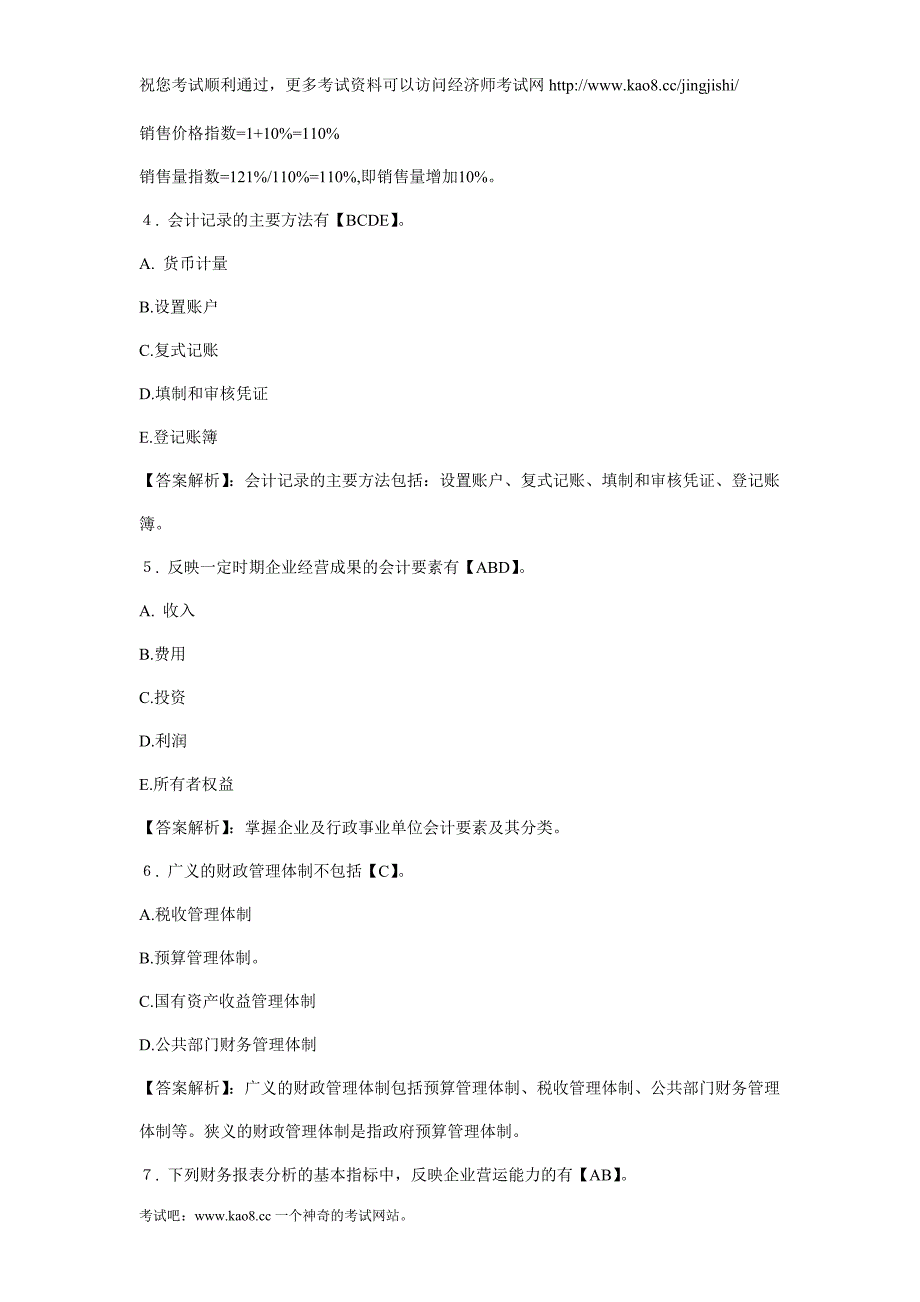 祝您考试顺利通过，更多考试资料可以访问经济师考试网 http://www.kao8.cc/jingjishi/

销售价格指数=1+10%=110%

销售量指数=121%/110%=110%,即销售量增加10%。

4．会计记录的主要方法有【BCDE】。

A. 货币计量

B.设置账户

C.复式记账

D.填制和审核凭证

E.登记账簿

【答案解析】：会计记录的主要方法包括：设置账户、复式记账、填制和审核凭证、登记账簿。

5．反映一定时期企业经营成果的会计要素有【ABD】。

A. 收入

B.费用

C.投资

D.利润

E.所有者权益

【答案解析】：掌握企业及行政事业单位会计要素及其分类。

6．广义的财政管理体制不包括【C】。

A.税收管理体制

B.预算管理体制。

C.国有资产收益管理体制

D.公共部门财务管理体制

【答案解析】：广义的财政管理体制包括预算管理体制、税收管理体制、公共部门财务管理体制等。狭义的财政管理体制是指政府预算管理体制。

7．下列财务报表分析的基本指标中，反映企业营运能力的有【AB】。

考试吧：www.kao8.cc 一个神奇的考试网站。